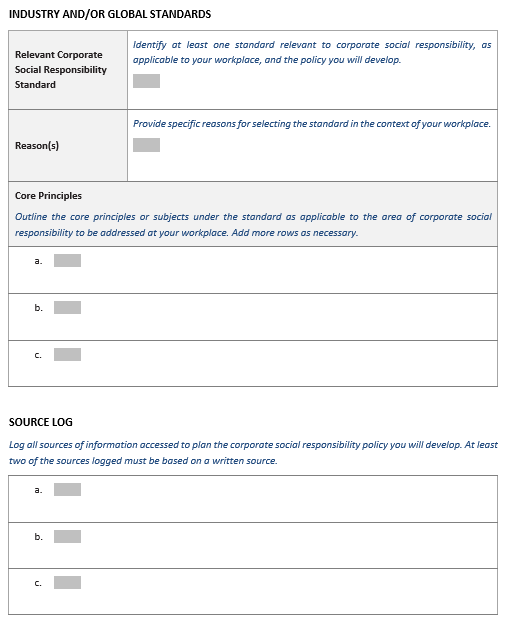 INDUSTRY AND/OR GLOBAL STANDARDS

| Relevant Corporate Social Responsibility Standard | Identify at least one standard relevant to corporate social responsibility, as applicable to your workplace, and the policy you will develop. |
|---|---|
| Reason(s) | Provide specific reasons for selecting the standard in the context of your workplace. |

Core Principles

Outline the core principles or subjects under the standard as applicable to the area of corporate social responsibility to be addressed at your workplace. Add more rows as necessary.

a.

b.

c.

SOURCE LOG

Log all sources of information accessed to plan the corporate social responsibility policy you will develop. At least two of the sources logged must be based on a written source.

a.

b.

c.